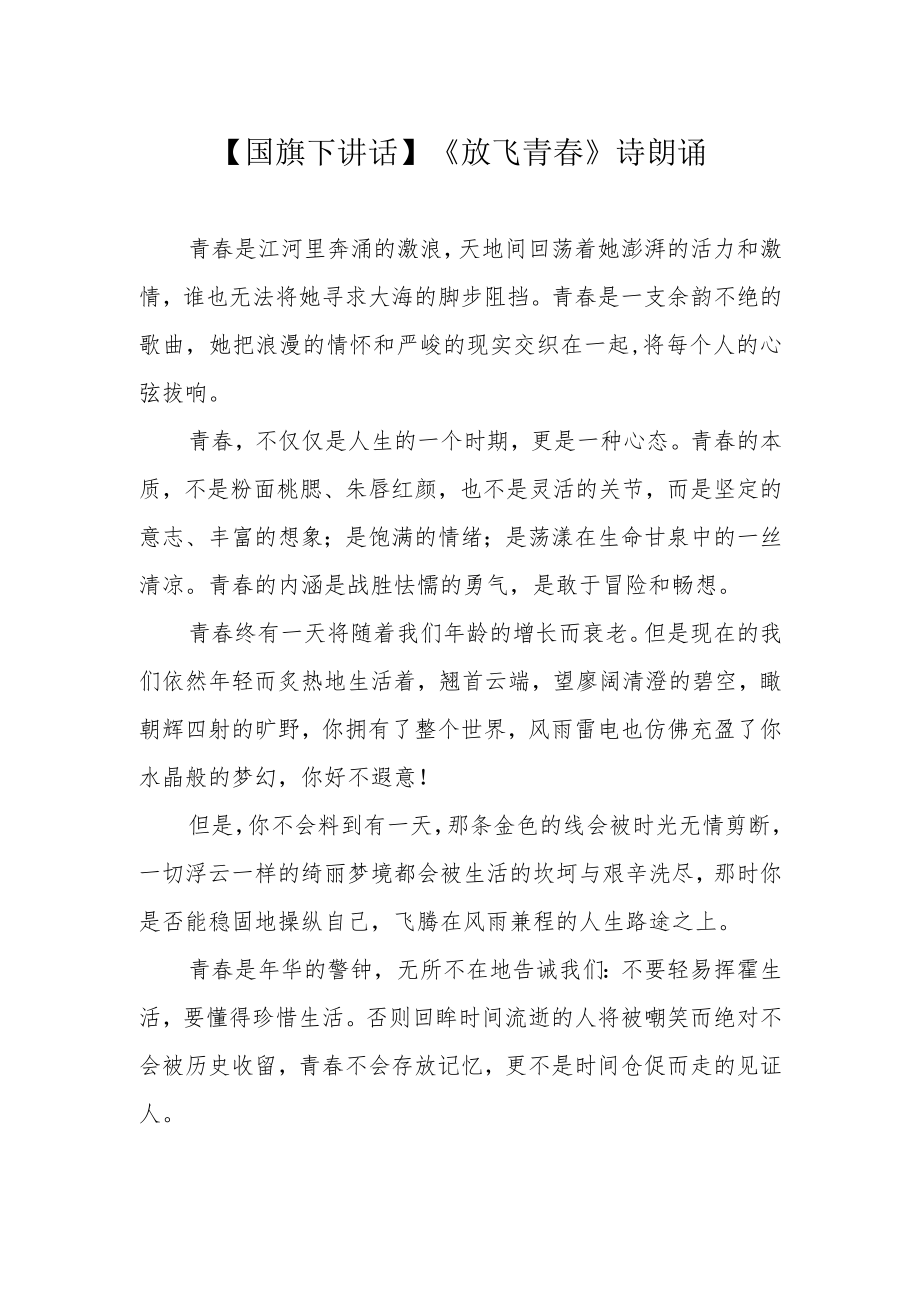 【国旗下讲话】《放飞青春》诗朗诵

青春是江河里奔涌的激浪，天地间回荡着她澎湃的活力和激情，谁也无法将她寻求大海的脚步阻挡。青春是一支余韵不绝的歌曲，她把浪漫的情怀和严峻的现实交织在一起，将每个人的心弦拔响。

青春，不仅仅是人生的一个时期，更是一种心态。青春的本质，不是粉面桃腮、朱唇红颜，也不是灵活的关节，而是坚定的意志、丰富的想象；是饱满的情绪；是荡漾在生命甘泉中的一丝清凉。青春的内涵是战胜怯懦的勇气，是敢于冒险和畅想。

青春终有一天将随着我们年龄的增长而衰老。但是现在的我们依然年轻而炙热地生活着，翘首云端，望廖阔清澄的碧空，瞰朝辉四射的旷野，你拥有了整个世界，风雨雷电也仿佛充盈了你水晶般的梦幻，你好不遐意！

但是，你不会料到有一天，那条金色的线会被时光无情剪断，一切浮云一样的绮丽梦境都会被生活的坎坷与艰辛洗尽，那时你是否能稳固地操纵自己，飞腾在风雨兼程的人生路途之上。

青春是年华的警钟，无所不在地告诫我们：不要轻易挥霍生活，要懂得珍惜生活。否则回眸时间流逝的人将被嘲笑而绝对不会被历史收留，青春不会存放记忆，更不是时间仓促而走的见证人。